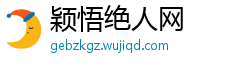 颖悟绝人网
gebzkgz.wujiqd.com